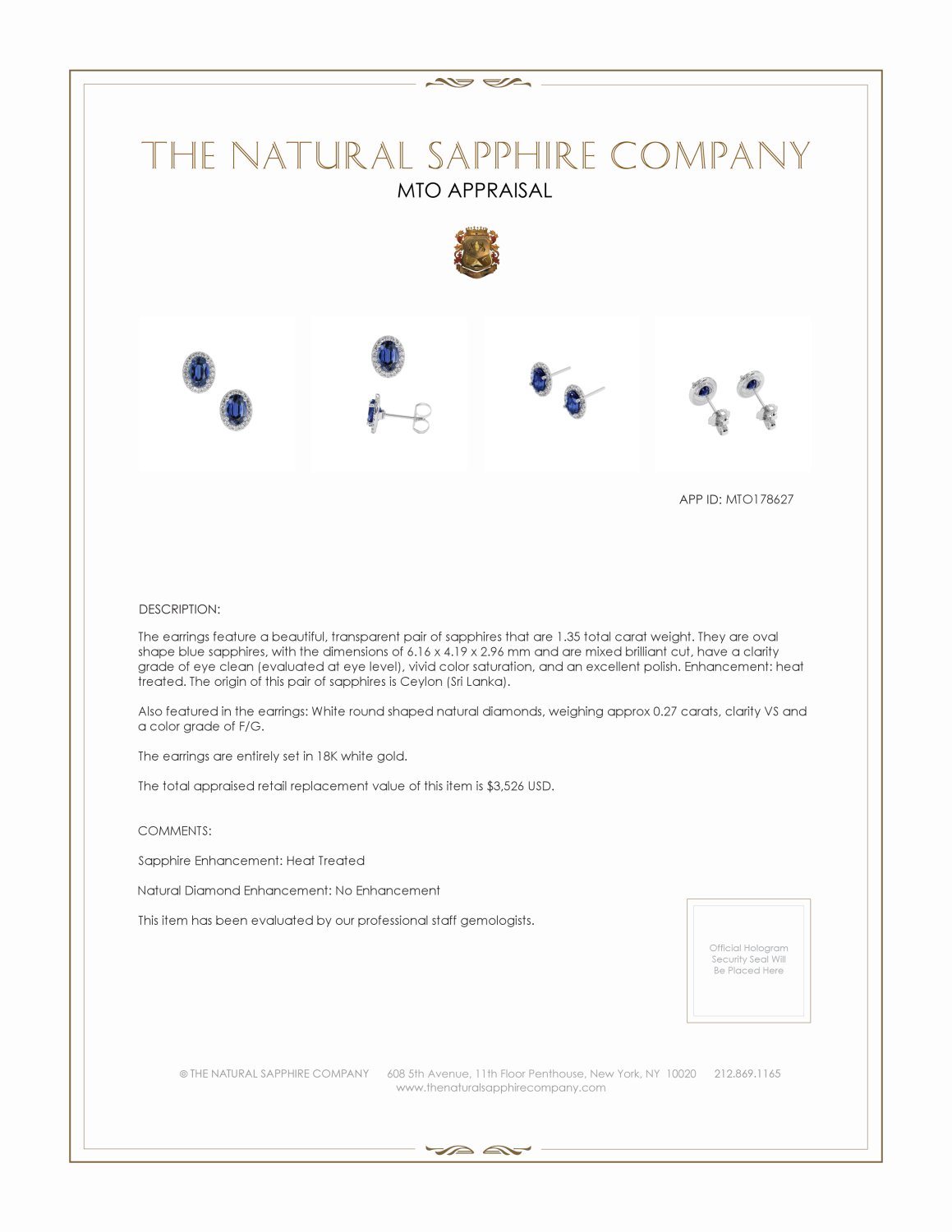 THE NATURAL SAPPHIRE COMPANY
MTO APPRAISAL

APP ID: MTO178627

DESCRIPTION:

The earrings feature a beautiful, transparent pair of sapphires that are 1.35 total carat weight. They are oval shape blue sapphires, with the dimensions of 6.16 x 4.19 x 2.96 mm and are mixed brilliant cut, have a clarity grade of eye clean (evaluated at eye level), vivid color saturation, and an excellent polish. Enhancement: heat treated. The origin of this pair of sapphires is Ceylon (Sri Lanka).

Also featured in the earrings: White round shaped natural diamonds, weighing approx 0.27 carats, clarity VS and a color grade of F/G.

The earrings are entirely set in 18K white gold.

The total appraised retail replacement value of this item is $3,526 USD.

COMMENTS:

Sapphire Enhancement: Heat Treated

Natural Diamond Enhancement: No Enhancement

This item has been evaluated by our professional staff gemologists.

Official Hologram Security Seal Will Be Placed Here

© THE NATURAL SAPPHIRE COMPANY 608 5th Avenue, 11th Floor Penthouse, New York, NY 10020 212.869.1165
www.thenaturalsapphirecompany.com